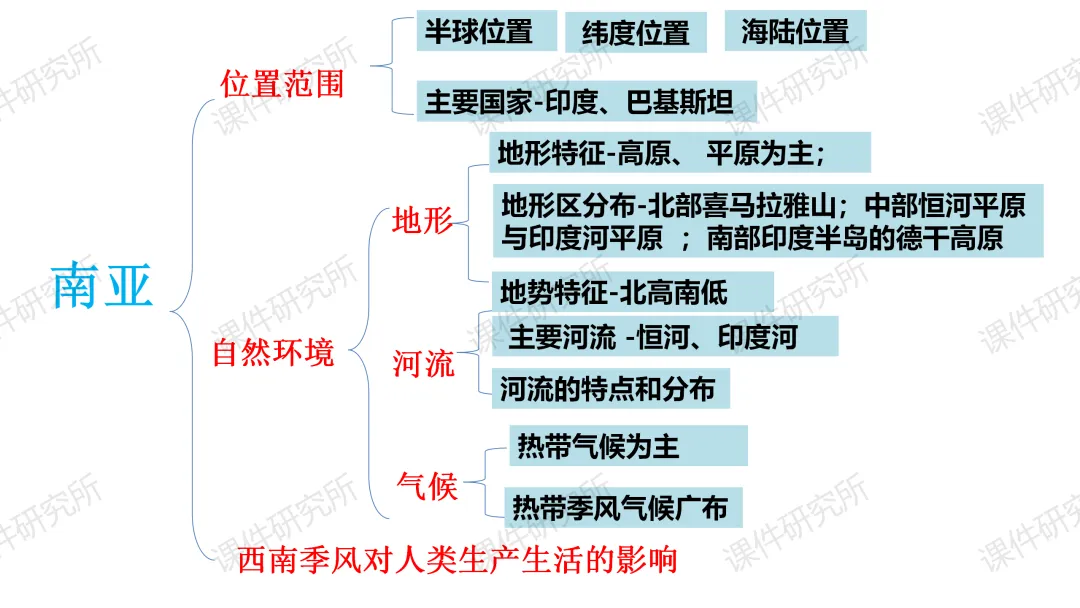 南亚

位置范围

半球位置 纬度位置 海陆位置

主要国家-印度、巴基斯坦

自然环境

地形

地形特征-高原、 平原为主;

地形区分布-北部喜马拉雅山;中部恒河平原与印度河平原 ;南部印度半岛的德干高原

地势特征-北高南低

河流

主要河流 -恒河、印度河

河流的特点和分布

气候

热带气候为主

热带季风气候广布

西南季风对人类生产生活的影响

课件研究所